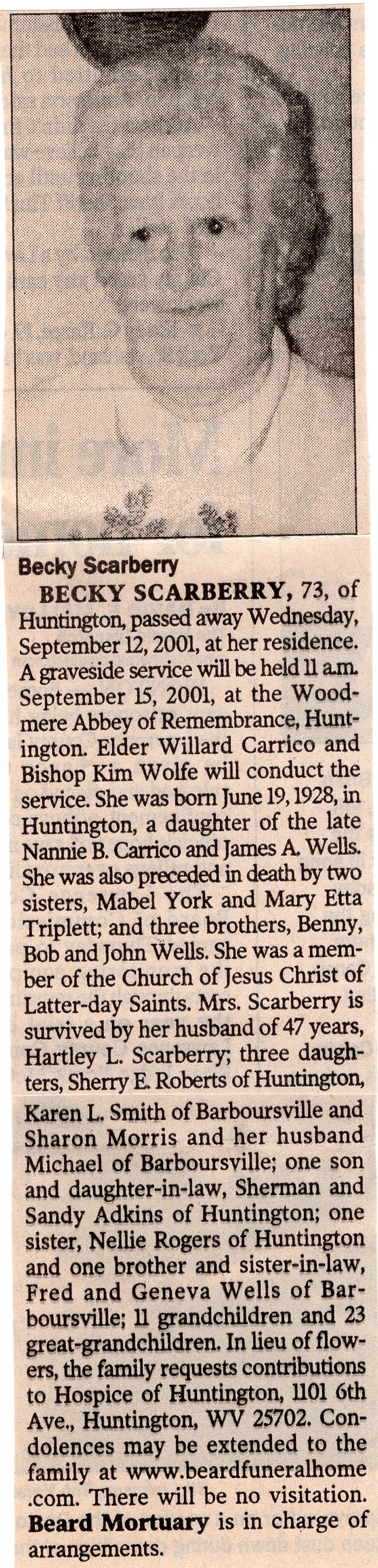 Becky Scarberry

BECKY SCARBERRY, 73, of Huntington, passed away Wednesday, September 12, 2001, at her residence. A graveside service will be held 11 a.m. September 15, 2001, at the Woodmere Abbey of Remembrance, Huntington. Elder Willard Carrico and Bishop Kim Wolfe will conduct the service. She was born June 19, 1928, in Huntington, a daughter of the late Nannie B. Carrico and James A. Wells. She was also preceded in death by two sisters, Mabel York and Mary Etta Triplett; and three brothers, Benny, Bob and John Wells. She was a member of the Church of Jesus Christ of Latter-day Saints. Mrs. Scarberry is survived by her husband of 47 years, Hartley L. Scarberry; three daughters, Sherry E. Roberts of Huntington, Karen L. Smith of Barboursville and Sharon Morris and her husband Michael of Barboursville; one son and daughter-in-law, Sherman and Sandy Adkins of Huntington; one sister, Nellie Rogers of Huntington and one brother and sister-in-law, Fred and Geneva Wells of Barboursville; 11 grandchildren and 23 great-grandchildren. In lieu of flowers, the family requests contributions to Hospice of Huntington, 1101 6th Ave., Huntington, WV 25702. Condolences may be extended to the family at www.beardfuneralhome.com. There will be no visitation. Beard Mortuary is in charge of arrangements.